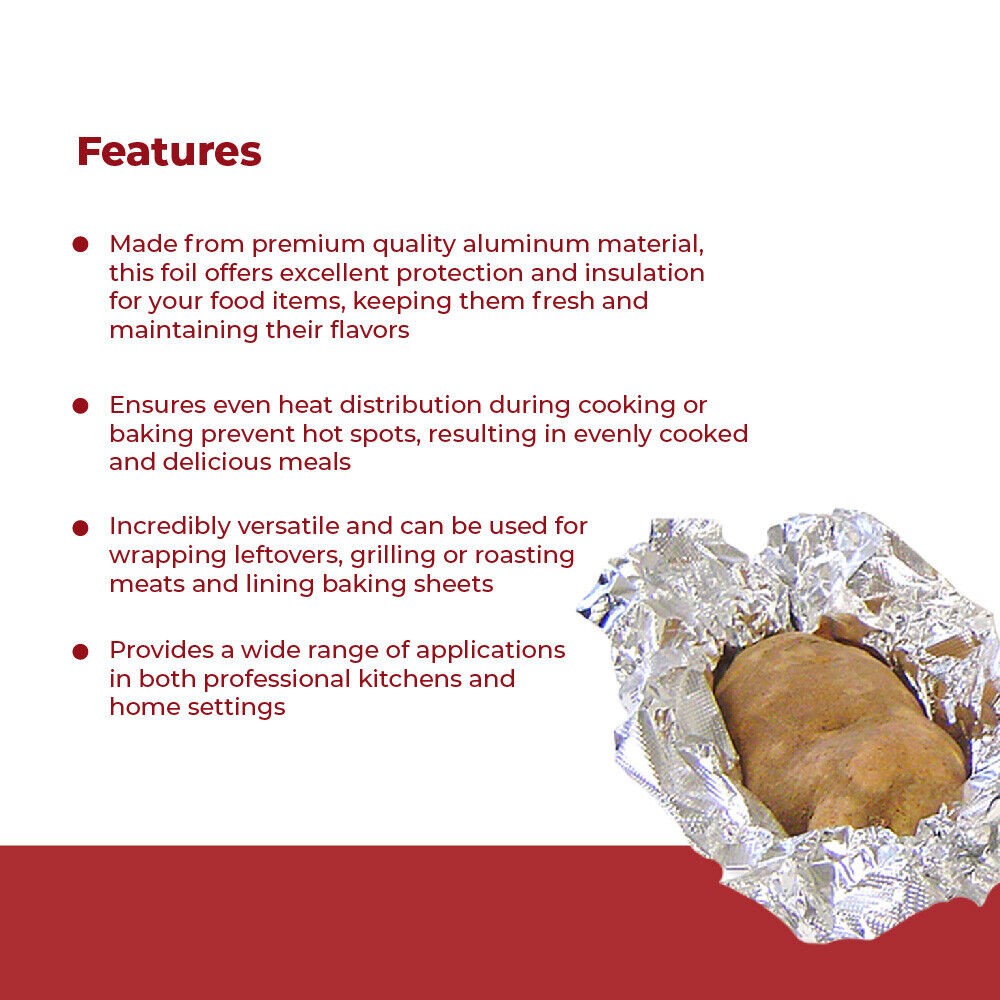 Features

• Made from premium quality aluminum material, this foil offers excellent protection and insulation for your food items, keeping them fresh and maintaining their flavors

• Ensures even heat distribution during cooking or baking prevent hot spots, resulting in evenly cooked and delicious meals

• Incredibly versatile and can be used for wrapping leftovers, grilling or roasting meats and lining baking sheets

• Provides a wide range of applications in both professional kitchens and home settings